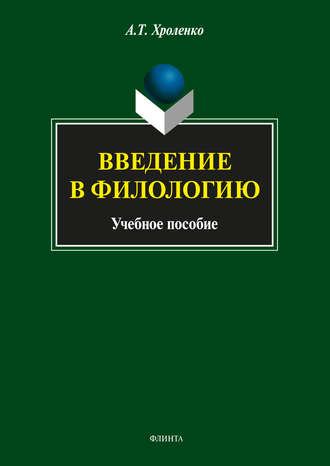 А.Т. Хроленко

ВВЕДЕНИЕ
В ФИЛОЛОГИЮ

Учебное пособие

ФЛИНТА